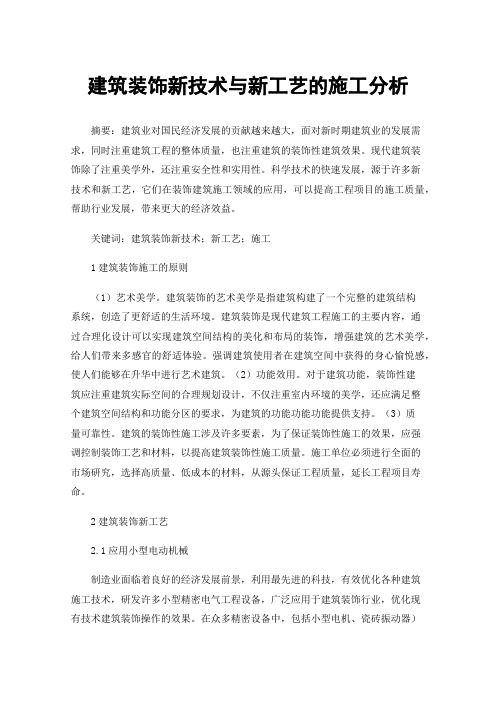 建筑装饰新技术与新工艺的施工分析

摘要：建筑业对国民经济发展的贡献越来越大，面对新时期建筑业的发展需求，同时注重建筑工程的整体质量，也注重建筑的装饰性建筑效果。现代建筑装饰除了注重美学外，还注重安全性和实用性。科学技术的快速发展，源于许多新技术和新工艺，它们在装饰建筑施工领域的应用，可以提高工程项目的施工质量，帮助行业发展，带来更大的经济效益。

关键词：建筑装饰新技术；新工艺；施工

1 建筑装饰施工的原则

（1）艺术美学。建筑装饰的艺术美学是指建筑构建了一个完整的建筑结构系统，创造了更舒适的生活环境。建筑装饰是现代建筑工程施工的主要内容，通过合理化设计可以实现建筑空间结构的美化和布局的装饰，增强建筑的艺术美学，给人们带来多感官的舒适体验。强调建筑使用者在建筑空间中获得的身心愉悦感，使人们能够在升华中进行艺术建筑。（2）功能效用。对于建筑功能，装饰性建筑应注重建筑实际空间的合理规划设计，不仅注重室内环境的美学，还应满足整个建筑空间结构和功能分区的要求，为建筑的功能功能功能提供支持。（3）质量可靠性。建筑的装饰性施工涉及许多要素，为了保证装饰性施工的效果，应强调控制装饰工艺和材料，以提高建筑装饰性施工质量。施工单位必须进行全面的市场研究，选择高质量、低成本的材料，从源头保证工程质量，延长工程项目寿命。

2 建筑装饰新工艺

2.1 应用小型电动机械

制造业面临着良好的经济发展前景，利用最先进的科技，有效优化各种建筑施工技术，研发许多小型精密电气工程设备，广泛应用于建筑装饰行业，优化现有技术建筑装饰操作的效果。在众多精密设备中，包括小型电机、瓷砖振动器）